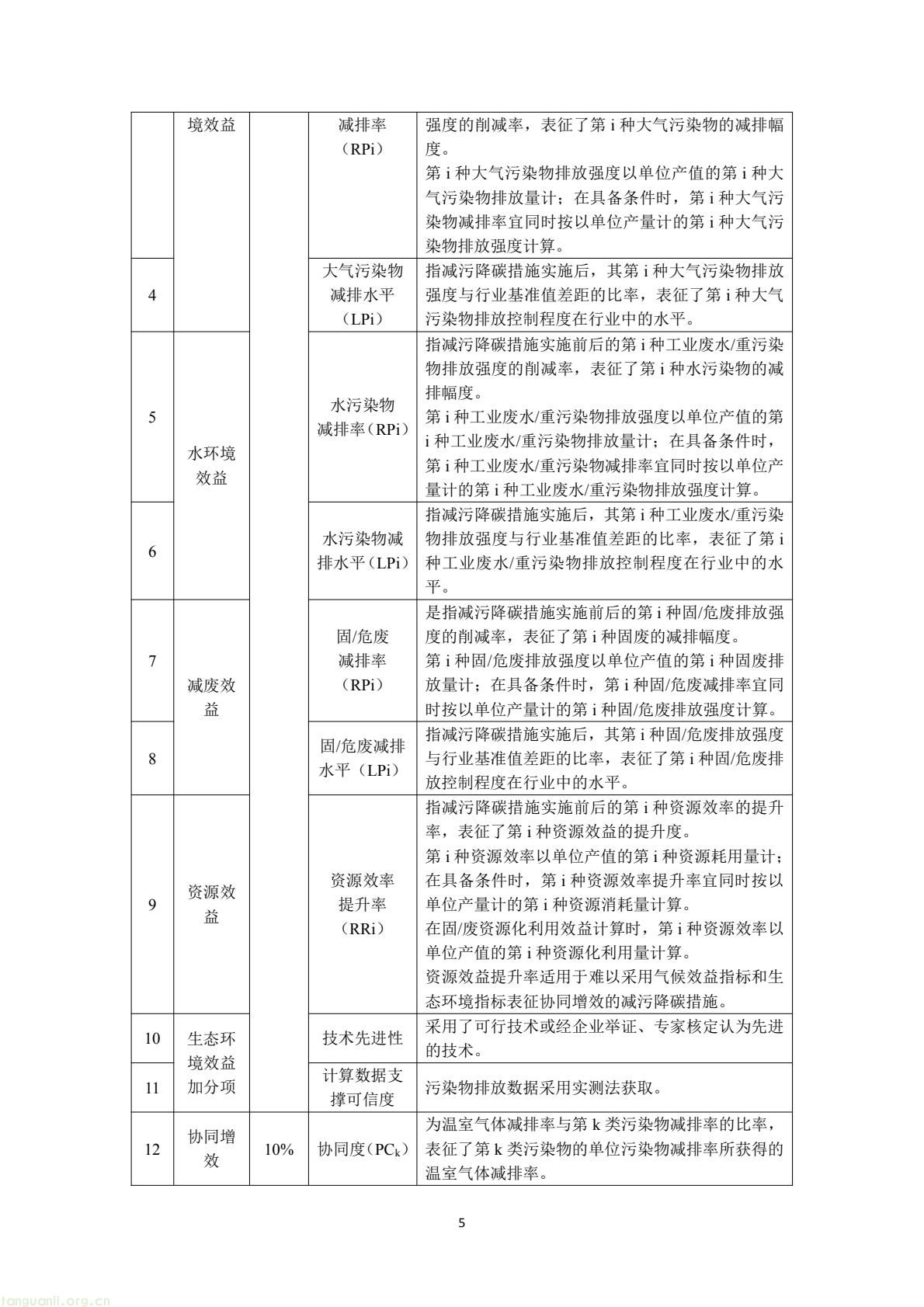 |  | 境效益 |  | 减排率（RPi） | 强度的削减率，表征了第 i 种大气污染物的减排幅度。第 i 种大气污染物排放强度以单位产值的第 i 种大气污染物排放量计；在具备条件时，第 i 种大气污染物减排率宜同时按以单位产量计的第 i 种大气污染物排放强度计算。 |
|---|---|---|---|---|
| 4 |  |  | 大气污染物减排水平（LPi） | 指减污降碳措施实施后，其第 i 种大气污染物排放强度与行业基准值差距的比率，表征了第 i 种大气污染物排放控制程度在行业中的水平。 |
| 5 | 水环境效益 |  | 水污染物减排率（RPi） | 指减污降碳措施实施前后的第 i 种工业废水/重污染物排放强度的削减率，表征了第 i 种水污染物的减排幅度。第 i 种工业废水/重污染物排放强度以单位产值的第 i 种工业废水/重污染物排放量计；在具备条件时，第 i 种工业废水/重污染物减排率宜同时按以单位产量计的第 i 种工业废水/重污染物排放强度计算。 |
| 6 |  |  | 水污染物减排水平（LPi） | 指减污降碳措施实施后，其第 i 种工业废水/重污染物排放强度与行业基准值差距的比率，表征了第 i 种工业废水/重污染物排放控制程度在行业中的水平。 |
| 7 | 减废效益 |  | 固/危废减排率（RPi） | 是指减污降碳措施实施前后的第 i 种固/危废排放强度的削减率，表征了第 i 种固废的减排幅度。第 i 种固/危废排放强度以单位产值的第 i 种固废排放量计；在具备条件时，第 i 种固/危废减排率宜同时按以单位产量计的第 i 种固/危废排放强度计算。 |
| 8 |  |  | 固/危废减排水平（LPi） | 指减污降碳措施实施后，其第 i 种固/危废排放强度与行业基准值差距的比率，表征了第 i 种固/危废排放控制程度在行业中的水平。 |
| 9 | 资源效益 |  | 资源效率提升率（RRi） | 指减污降碳措施实施前后的第 i 种资源效率的提升率，表征了第 i 种资源效益的提升度。第 i 种资源效率以单位产值的第 i 种资源耗用量计；在具备条件时，第 i 种资源效率提升率宜同时按以单位产量计的第 i 种资源消耗量计算。在固/废资源化利用效益计算时，第 i 种资源效率以单位产值的第 i 种资源化利用量计算。资源效益提升率适用于难以采用气候效益指标和生态环境指标表征协同增效的减污降碳措施。 |
| 10 | 生态环境效益加分项 |  | 技术先进性 | 采用了可行技术或经企业举证、专家核定认为先进的技术。 |
| 11 |  |  | 计算数据支撑可信度 | 污染物排放数据采用实测法获取。 |
| 12 | 协同增效 | 10% | 协同度（$PC_k$） | 为温室气体减排率与第 k 类污染物减排率的比率，表征了第 k 类污染物的单位污染物减排率所获得的温室气体减排率。 |

5

tanguanli.org.cn